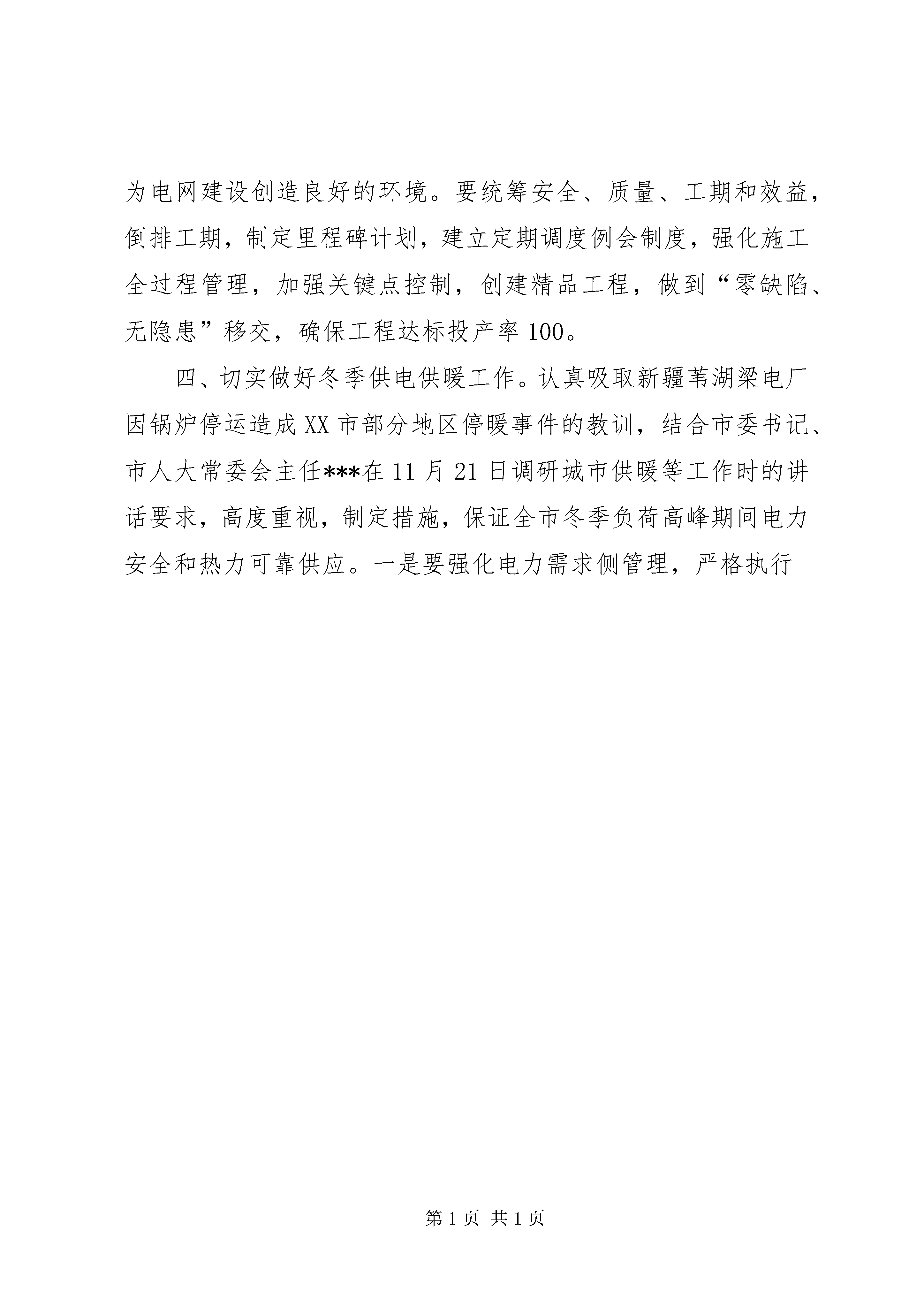 为电网建设创造良好的环境。要统筹安全、质量、工期和效益，倒排工期，制定里程碑计划，建立定期调度例会制度，强化施工全过程管理，加强关键点控制，创建精品工程，做到“零缺陷、无隐患”移交，确保工程达标投产率100。

四、切实做好冬季供电供暖工作。认真吸取新疆苇湖梁电厂因锅炉停运造成XX市部分地区停暖事件的教训，结合市委书记、市人大常委会主任***在11月21日调研城市供暖等工作时的讲话要求，高度重视，制定措施，保证全市冬季负荷高峰期间电力安全和热力可靠供应。一是要强化电力需求侧管理，严格执行

第1页 共1页